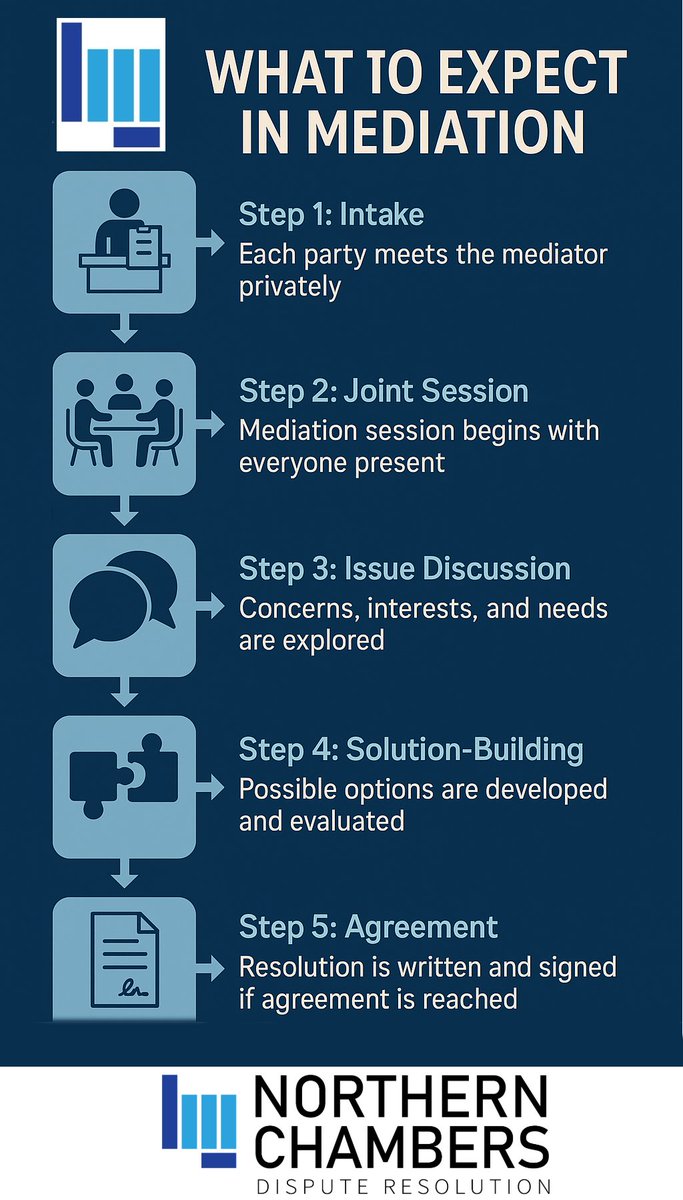 WHAT TO EXPECT IN MEDIATION

Step 1: Intake
Each party meets the mediator privately

Step 2: Joint Session
Mediation session begins with everyone present

Step 3: Issue Discussion
Concerns, interests, and needs are explored

Step 4: Solution-Building
Possible options are developed and evaluated

Step 5: Agreement
Resolution is written and signed if agreement is reached

NORTHERN CHAMBERS
DISPUTE RESOLUTION